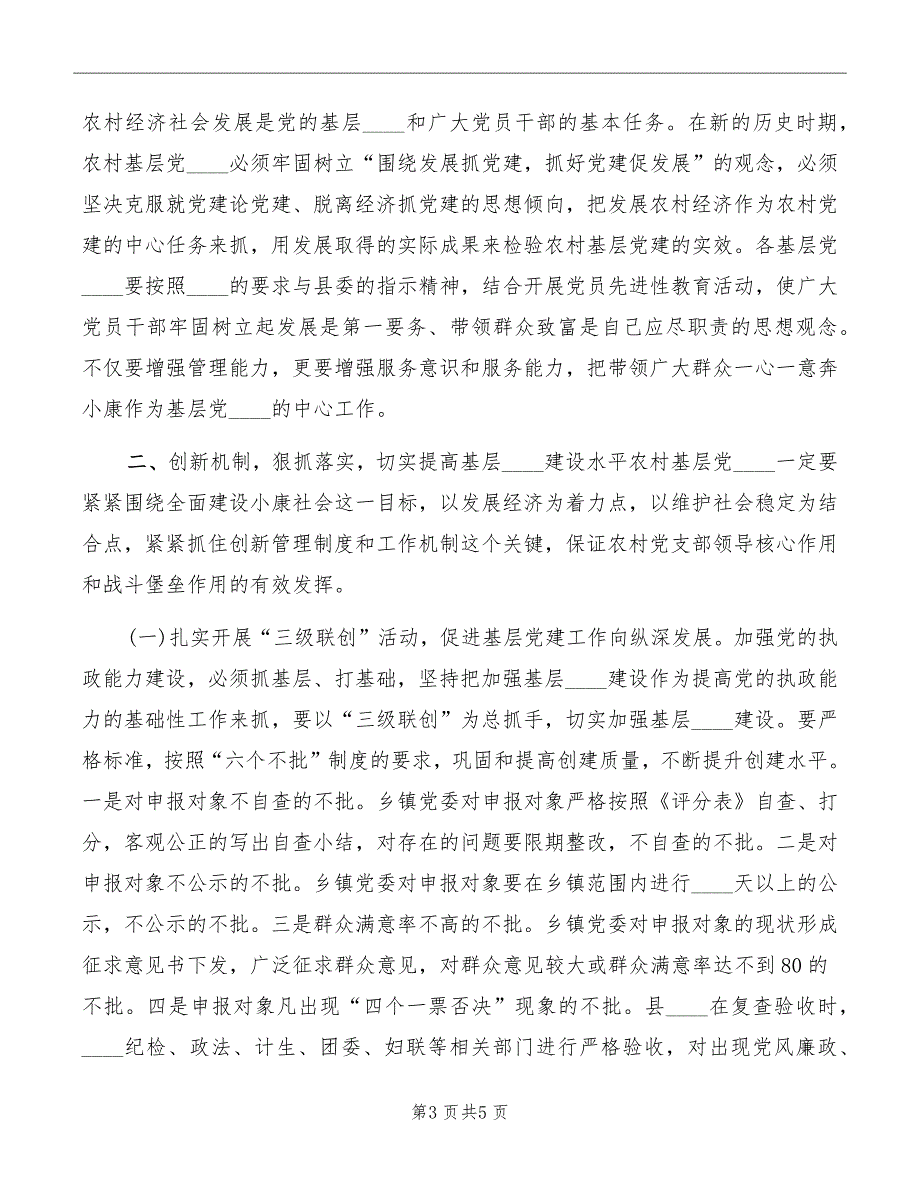 农村经济社会发展是党的基层____和广大党员干部的基本任务。在新的历史时期，农村基层党____必须牢固树立“围绕发展抓党建，抓好党建促发展”的观念，必须坚决克服就党建论党建、脱离经济抓党建的思想倾向，把发展农村经济作为农村党建的中心任务来抓，用发展取得的实际成果来检验农村基层党建的实效。各基层党____要按照____的要求与县委的指示精神，结合开展党员先进性教育活动，使广大党员干部牢固树立起发展是第一要务、带领群众致富是自己应尽职责的思想观念。不仅要增强管理能力，更要增强服务意识和服务能力，把带领广大群众一心一意奔小康作为基层党____的中心工作。

二、创新机制，狠抓落实，切实提高基层____建设水平农村基层党____一定要紧紧围绕全面建设小康社会这一目标，以发展经济为着力点，以维护社会稳定为结合点，紧紧抓住创新管理制度和工作机制这个关键，保证农村党支部领导核心作用和战斗堡垒作用的有效发挥。

(一)扎实开展“三级联创”活动，促进基层党建工作向纵深发展。加强党的执政能力建设，必须抓基层、打基础，坚持把加强基层____建设作为提高党的执政能力的基础性工作来抓，要以“三级联创”为总抓手，切实加强基层____建设。要严格标准，按照“六个不批”制度的要求，巩固和提高创建质量，不断提升创建水平。一是对申报对象不自查的不批。乡镇党委对申报对象严格按照《评分表》自查、打分，客观公正的写出自查小结，对存在的问题要限期整改，不自查的不批。二是对申报对象不公示的不批。乡镇党委对申报对象要在乡镇范围内进行____天以上的公示，不公示的不批。三是群众满意率不高的不批。乡镇党委对申报对象的现状形成征求意见书下发，广泛征求群众意见，对群众意见较大或群众满意率达不到80的不批。四是申报对象凡出现“四个一票否决”现象的不批。县____在复查验收时，____纪检、政法、计生、团委、妇联等相关部门进行严格验收，对出现党风廉政、

第3页共5页